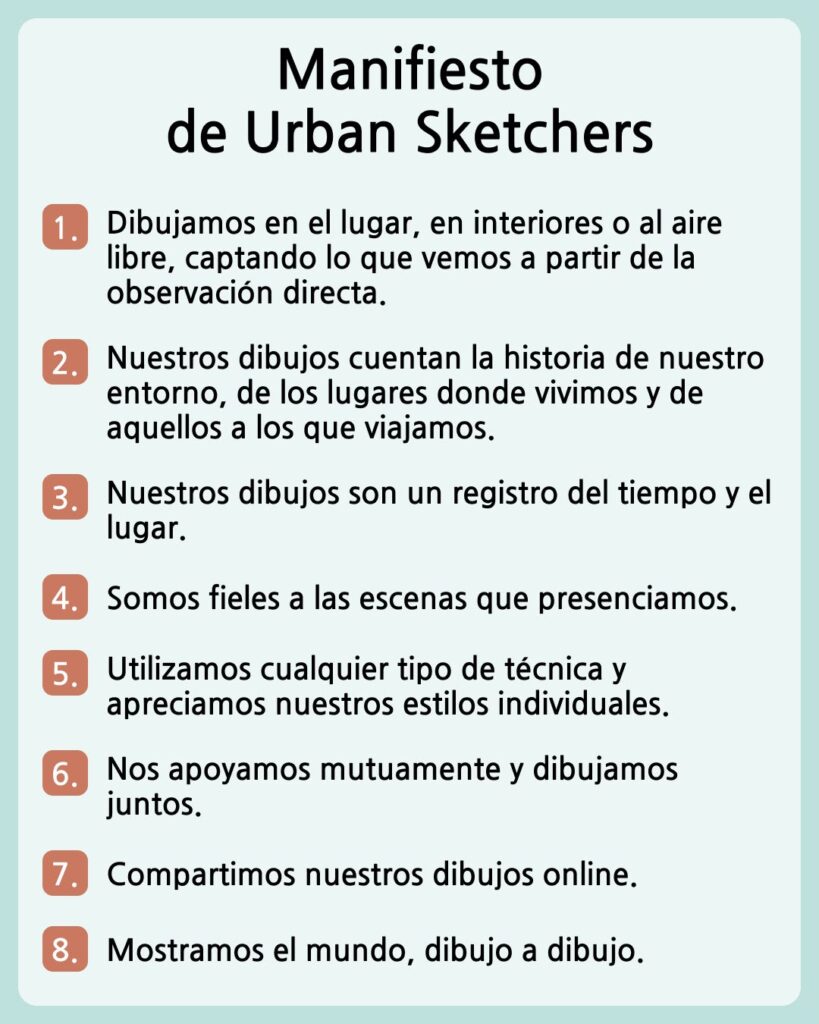 Manifiesto
de Urban Sketchers

1. Dibujamos en el lugar, en interiores o al aire libre, captando lo que vemos a partir de la observación directa.

2. Nuestros dibujos cuentan la historia de nuestro entorno, de los lugares donde vivimos y de aquellos a los que viajamos.

3. Nuestros dibujos son un registro del tiempo y el lugar.

4. Somos fieles a las escenas que presenciamos.

5. Utilizamos cualquier tipo de técnica y apreciamos nuestros estilos individuales.

6. Nos apoyamos mutuamente y dibujamos juntos.

7. Compartimos nuestros dibujos online.

8. Mostramos el mundo, dibujo a dibujo.